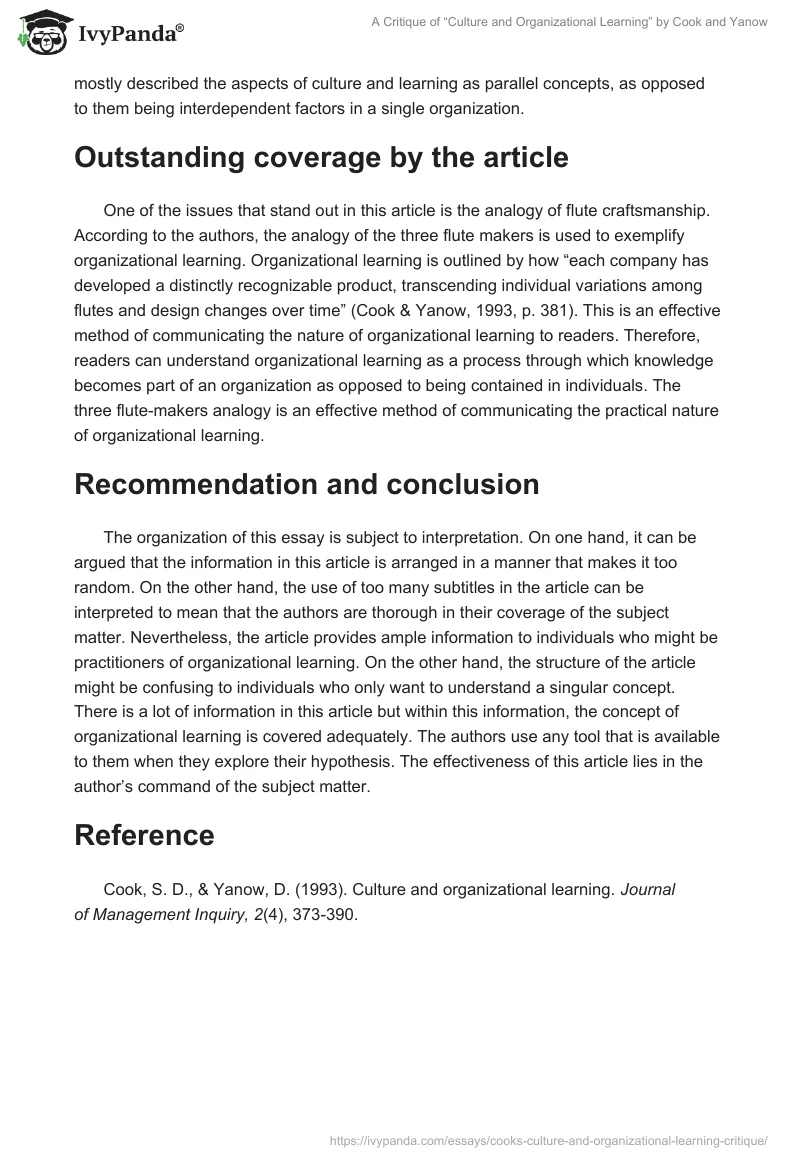 IvyPanda®

A Critique of "Culture and Organizational Learning" by Cook and Yanow

mostly described the aspects of culture and learning as parallel concepts, as opposed to them being interdependent factors in a single organization.

Outstanding coverage by the article

One of the issues that stand out in this article is the analogy of flute craftsmanship. According to the authors, the analogy of the three flute makers is used to exemplify organizational learning. Organizational learning is outlined by how "each company has developed a distinctly recognizable product, transcending individual variations among flutes and design changes over time" (Cook & Yanow, 1993, p. 381). This is an effective method of communicating the nature of organizational learning to readers. Therefore, readers can understand organizational learning as a process through which knowledge becomes part of an organization as opposed to being contained in individuals. The three flute-makers analogy is an effective method of communicating the practical nature of organizational learning.

Recommendation and conclusion

The organization of this essay is subject to interpretation. On one hand, it can be argued that the information in this article is arranged in a manner that makes it too random. On the other hand, the use of too many subtitles in the article can be interpreted to mean that the authors are thorough in their coverage of the subject matter. Nevertheless, the article provides ample information to individuals who might be practitioners of organizational learning. On the other hand, the structure of the article might be confusing to individuals who only want to understand a singular concept. There is a lot of information in this article but within this information, the concept of organizational learning is covered adequately. The authors use any tool that is available to them when they explore their hypothesis. The effectiveness of this article lies in the author's command of the subject matter.

Reference

Cook, S. D., & Yanow, D. (1993). Culture and organizational learning. Journal of Management Inquiry, 2(4), 373-390.

https://ivypanda.com/essays/cooks-culture-and-organizational-learning-critique/